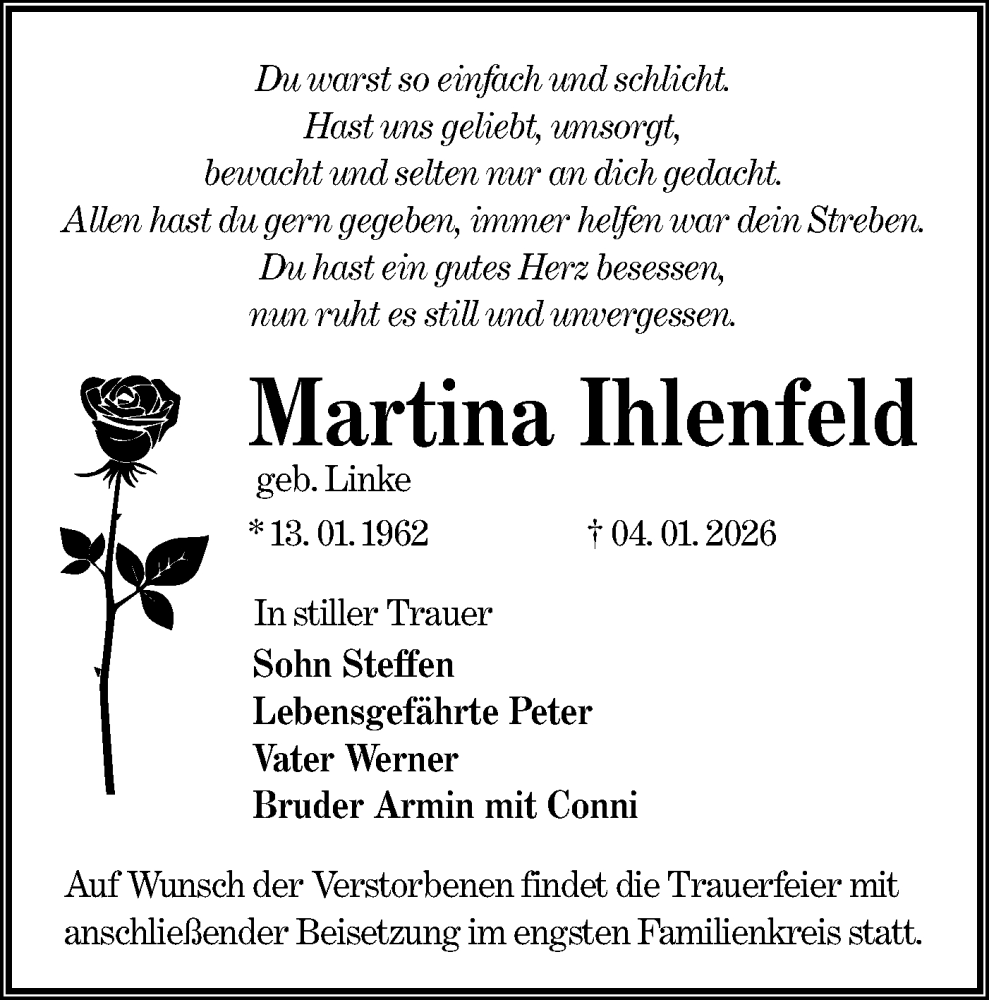 Du warst so einfach und schlicht.
Hast uns geliebt, umsorgt,
bewacht und selten nur an dich gedacht.
Allen hast du gern gegeben, immer helfen war dein Streben.
Du hast ein gutes Herz besessen,
nun ruht es still und unvergessen.

Martina Ihlenfeld

geb. Linke

* 13. 01. 1962 † 04. 01. 2026

In stiller Trauer

Sohn Steffen
Lebensgefährte Peter
Vater Werner
Bruder Armin mit Conni

Auf Wunsch der Verstorbenen findet die Trauerfeier mit anschließender Beisetzung im engsten Familienkreis statt.